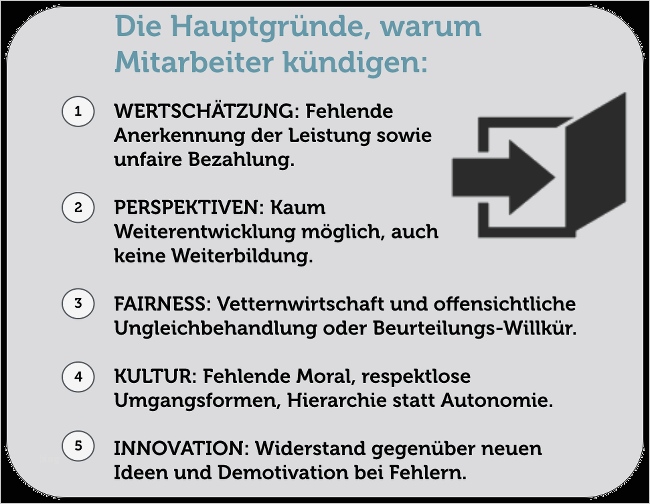 Die Hauptgründe, warum Mitarbeiter kündigen:

1 WERTSCHÄTZUNG: Fehlende Anerkennung der Leistung sowie unfaire Bezahlung.

2 PERSPEKTIVEN: Kaum Weiterentwicklung möglich, auch keine Weiterbildung.

3 FAIRNESS: Vetternwirtschaft und offensichtliche Ungleichbehandlung oder Beurteilungs-Willkür.

4 KULTUR: Fehlende Moral, respektlose Umgangsformen, Hierarchie statt Autonomie.

5 INNOVATION: Widerstand gegenüber neuen Ideen und Demotivation bei Fehlern.